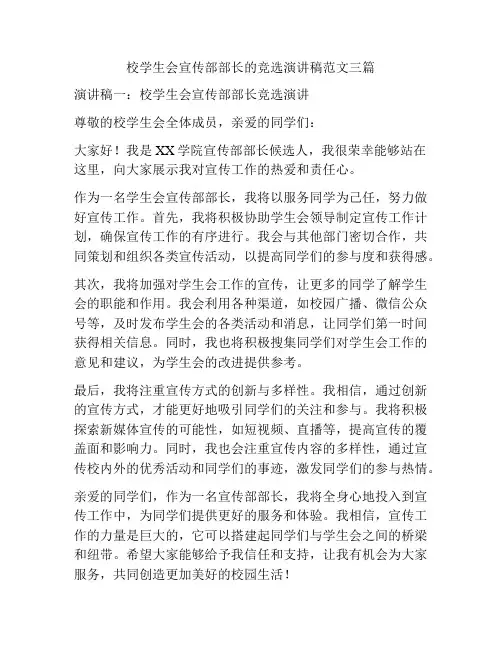 校学生会宣传部部长的竞选演讲稿范文三篇

演讲稿一：校学生会宣传部部长竞选演讲

尊敬的校学生会全体成员，亲爱的同学们：

大家好！我是XX学院宣传部部长候选人，我很荣幸能够站在这里，向大家展示我对宣传工作的热爱和责任心。

作为一名学生会宣传部部长，我将以服务同学为己任，努力做好宣传工作。首先，我将积极协助学生会领导制定宣传工作计划，确保宣传工作的有序进行。我会与其他部门密切合作，共同策划和组织各类宣传活动，以提高同学们的参与度和获得感。

其次，我将加强对学生会工作的宣传，让更多的同学了解学生会的职能和作用。我会利用各种渠道，如校园广播、微信公众号等，及时发布学生会的各类活动和消息，让同学们第一时间获得相关信息。同时，我也将积极搜集同学们对学生会工作的意见和建议，为学生会的改进提供参考。

最后，我将注重宣传方式的创新与多样性。我相信，通过创新的宣传方式，才能更好地吸引同学们的关注和参与。我将积极探索新媒体宣传的可能性，如短视频、直播等，提高宣传的覆盖面和影响力。同时，我也会注重宣传内容的多样性，通过宣传校内外的优秀活动和同学们的事迹，激发同学们的参与热情。

亲爱的同学们，作为一名宣传部部长，我将全身心地投入到宣传工作中，为同学们提供更好的服务和体验。我相信，宣传工作的力量是巨大的，它可以搭建起同学们与学生会之间的桥梁和纽带。希望大家能够给予我信任和支持，让我有机会为大家服务，共同创造更加美好的校园生活！